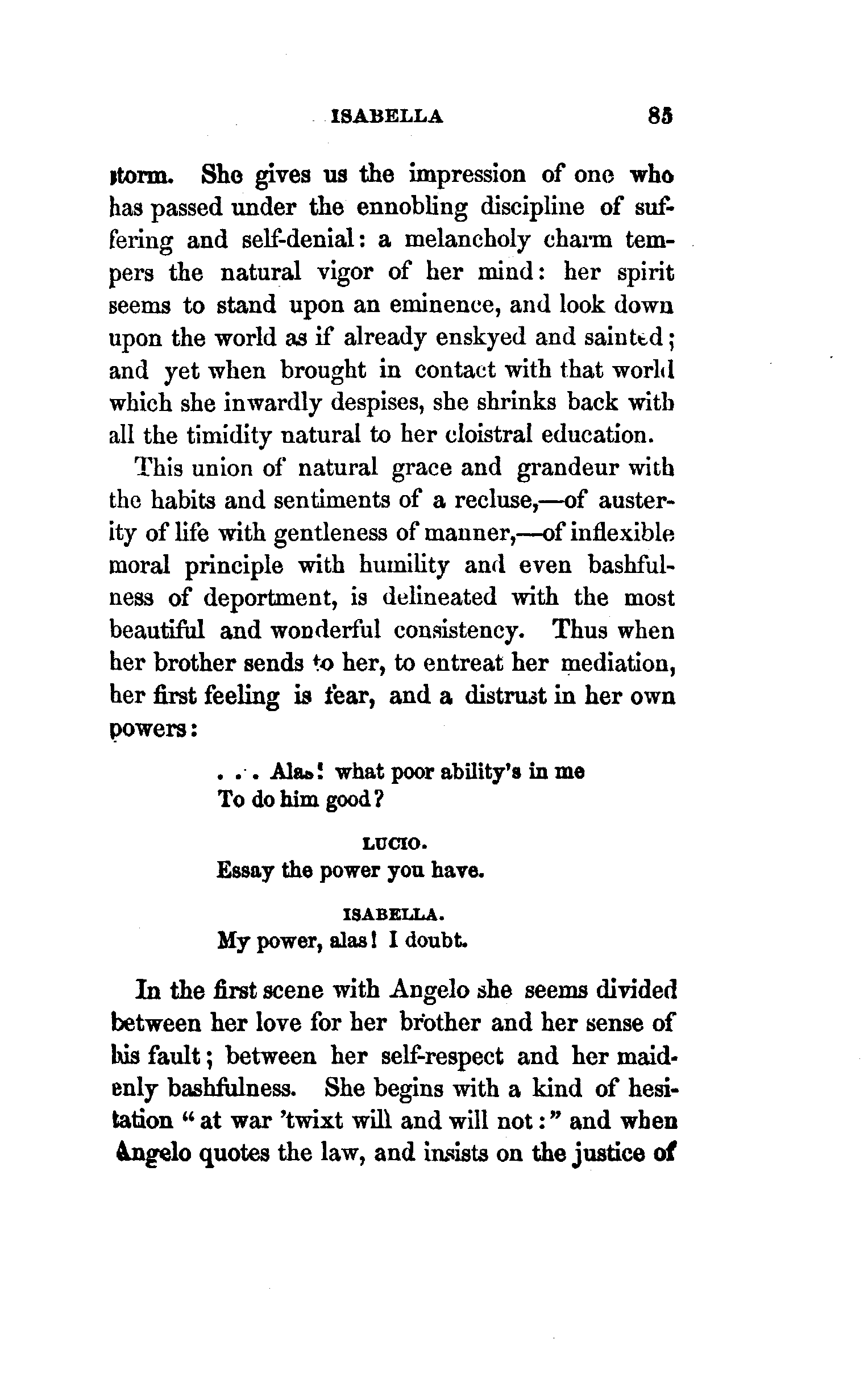 ISABELLA 85

storm. She gives us the impression of one who has passed under the ennobling discipline of suffering and self-denial: a melancholy charm tempers the natural vigor of her mind: her spirit seems to stand upon an eminence, and look down upon the world as if already enskyed and sainted; and yet when brought in contact with that world which she inwardly despises, she shrinks back with all the timidity natural to her cloistral education.

This union of natural grace and grandeur with the habits and sentiments of a recluse,—of austerity of life with gentleness of manner,—of inflexible moral principle with humility and even bashfulness of deportment, is delineated with the most beautiful and wonderful consistency. Thus when her brother sends to her, to entreat her mediation, her first feeling is fear, and a distrust in her own powers:

. . . Alas! what poor ability's in me
To do him good?

LUCIO.
Essay the power you have.

ISABELLA.
My power, alas! I doubt.

In the first scene with Angelo she seems divided between her love for her brother and her sense of his fault; between her self-respect and her maidenly bashfulness. She begins with a kind of hesitation "at war 'twixt will and will not:" and when Angelo quotes the law, and insists on the justice of